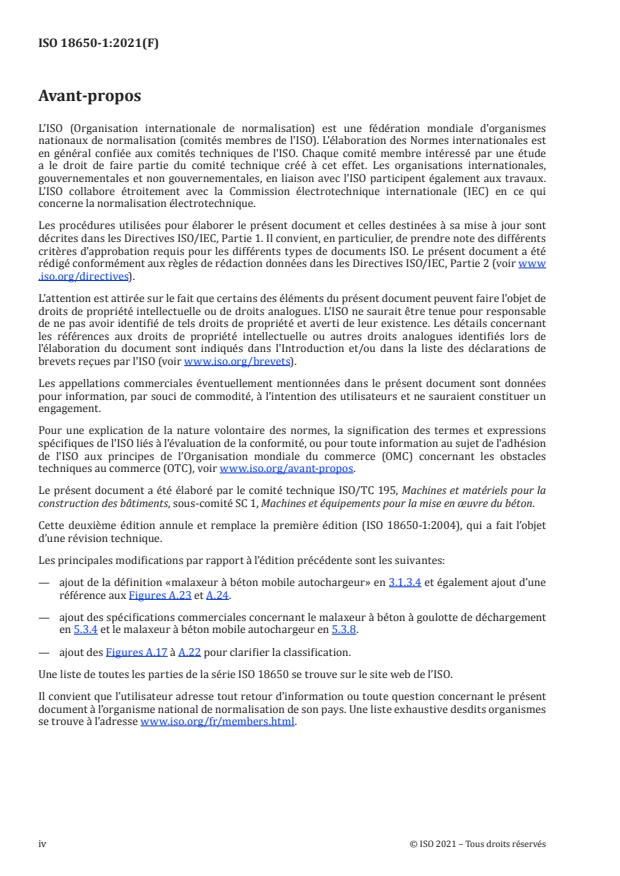 ISO 18650-1:2021(F)

Avant-propos

L'ISO (Organisation internationale de normalisation) est une fédération mondiale d'organismes nationaux de normalisation (comités membres de l'ISO). L'élaboration des Normes internationales est en général confiée aux comités techniques de l'ISO. Chaque comité membre intéressé par une étude a le droit de faire partie du comité technique créé à cet effet. Les organisations internationales, gouvernementales et non gouvernementales, en liaison avec l'ISO participent également aux travaux. L'ISO collabore étroitement avec la Commission électrotechnique internationale (IEC) en ce qui concerne la normalisation électrotechnique.

Les procédures utilisées pour élaborer le présent document et celles destinées à sa mise à jour sont décrites dans les Directives ISO/IEC, Partie 1. Il convient, en particulier, de prendre note des différents critères d'approbation requis pour les différents types de documents ISO. Le présent document a été rédigé conformément aux règles de rédaction données dans les Directives ISO/IEC, Partie 2 (voir www.iso.org/directives).

L'attention est attirée sur le fait que certains des éléments du présent document peuvent faire l'objet de droits de propriété intellectuelle ou de droits analogues. L'ISO ne saurait être tenue pour responsable de ne pas avoir identifié de tels droits de propriété et averti de leur existence. Les détails concernant les références aux droits de propriété intellectuelle ou autres droits analogues identifiés lors de l'élaboration du document sont indiqués dans l'Introduction et/ou dans la liste des déclarations de brevets reçues par l'ISO (voir www.iso.org/brevets).

Les appellations commerciales éventuellement mentionnées dans le présent document sont données pour information, par souci de commodité, à l'intention des utilisateurs et ne sauraient constituer un engagement.

Pour une explication de la nature volontaire des normes, la signification des termes et expressions spécifiques de l'ISO liés à l'évaluation de la conformité, ou pour toute information au sujet de l'adhésion de l'ISO aux principes de l'Organisation mondiale du commerce (OMC) concernant les obstacles techniques au commerce (OTC), voir www.iso.org/avant-propos.

Le présent document a été élaboré par le comité technique ISO/TC 195, Machines et matériels pour la construction des bâtiments, sous-comité SC 1, Machines et équipements pour la mise en œuvre du béton.

Cette deuxième édition annule et remplace la première édition (ISO 18650-1:2004), qui a fait l'objet d'une révision technique.

Les principales modifications par rapport à l'édition précédente sont les suivantes:

— ajout de la définition «malaxeur à béton mobile autochargeur» en 3.1.3.4 et également ajout d'une référence aux Figures A.23 et A.24.

— ajout des spécifications commerciales concernant le malaxeur à béton à goulotte de déchargement en 5.3.4 et le malaxeur à béton mobile autochargeur en 5.3.8.

— ajout des Figures A.17 à A.22 pour clarifier la classification.

Une liste de toutes les parties de la série ISO 18650 se trouve sur le site web de l'ISO.

Il convient que l'utilisateur adresse tout retour d'information ou toute question concernant le présent document à l'organisme national de normalisation de son pays. Une liste exhaustive desdits organismes se trouve à l'adresse www.iso.org/fr/members.html.

iv

© ISO 2021 – Tous droits réservés